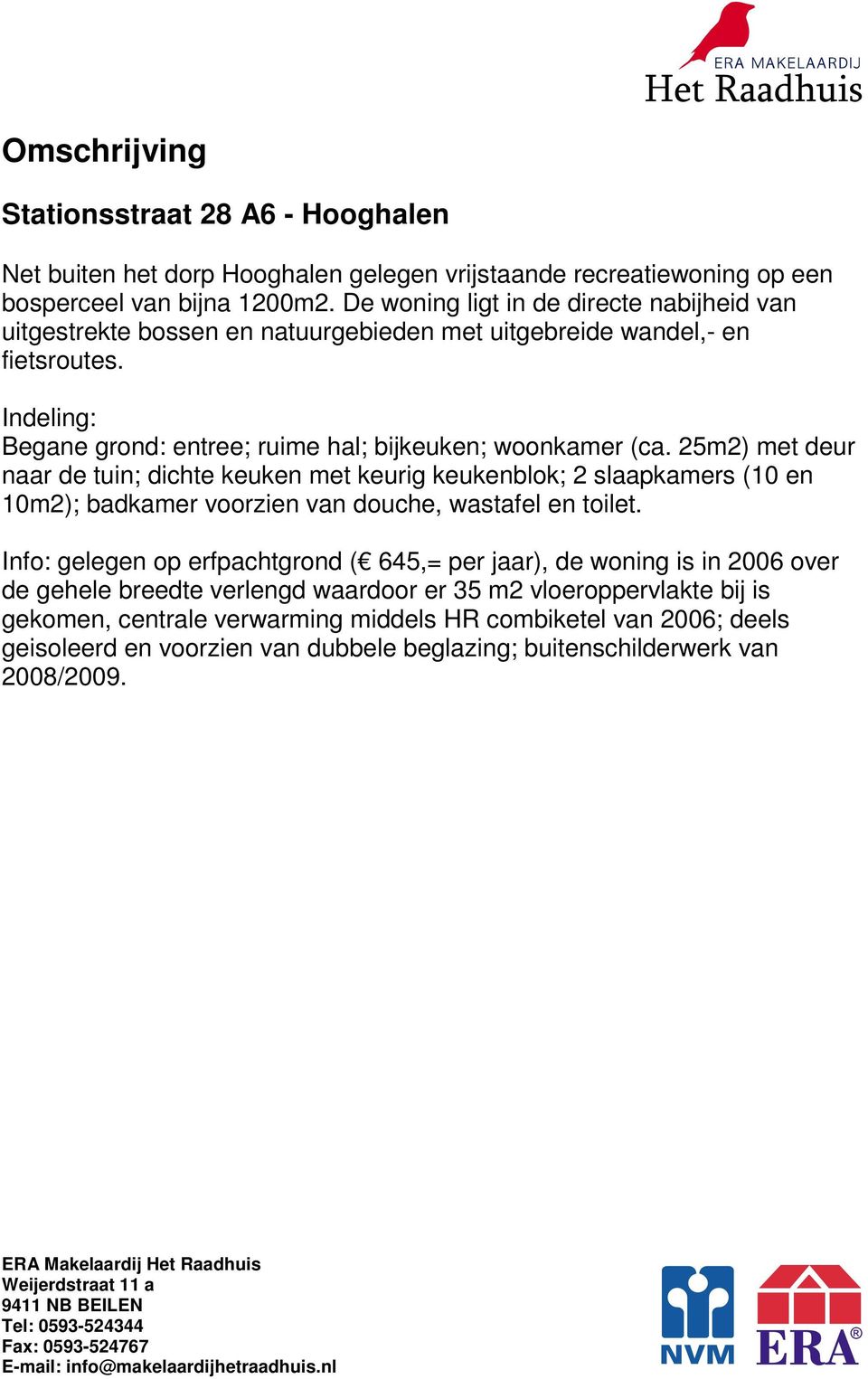 ERA MAKELAARDIJ
Het Raadhuis

Omschrijving

Stationsstraat 28 A6 - Hooghalen

Net buiten het dorp Hooghalen gelegen vrijstaande recreatiewoning op een bosperceel van bijna 1200m2. De woning ligt in de directe nabijheid van uitgestrekte bossen en natuurgebieden met uitgebreide wandel,- en fietsroutes.

Indeling:
Begane grond: entree; ruime hal; bijkeuken; woonkamer (ca. 25m2) met deur naar de tuin; dichte keuken met keurig keukenblok; 2 slaapkamers (10 en 10m2); badkamer voorzien van douche, wastafel en toilet.

Info: gelegen op erfpachtgrond (€ 645,= per jaar), de woning is in 2006 over de gehele breedte verlengd waardoor er 35 m2 vloeroppervlakte bij is gekomen, centrale verwarming middels HR combiketel van 2006; deels geisoleerd en voorzien van dubbele beglazing; buitenschilderwerk van 2008/2009.

ERA Makelaardij Het Raadhuis
Weijerdstraat 11 a
9411 NB BEILEN
Tel: 0593-524344
Fax: 0593-524767
E-mail: info@makelaardijhetraadhuis.nl

NVM

ERA®